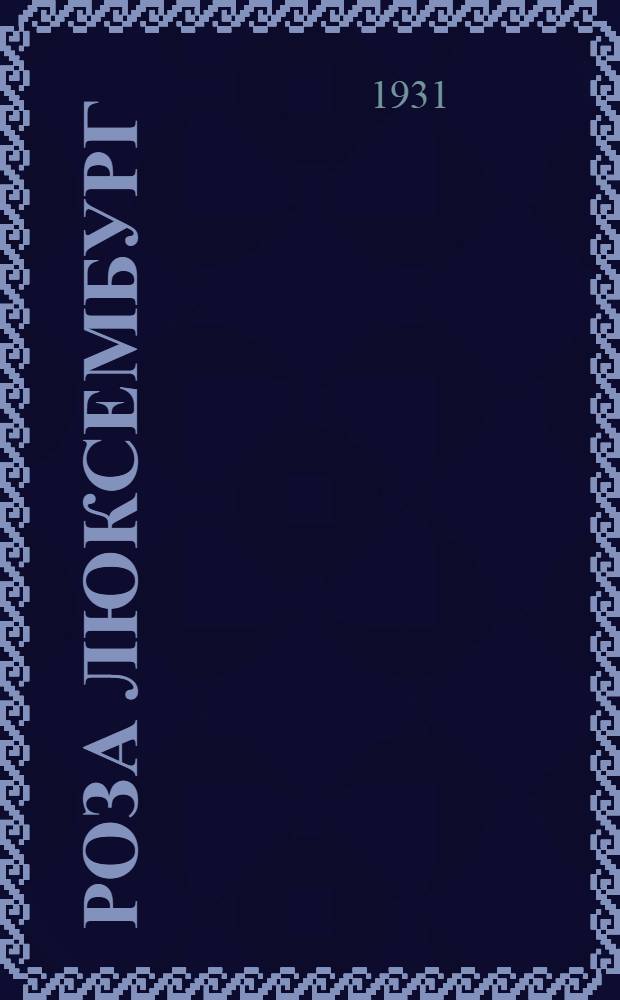 1931

РОЗА ЛЮКСЕМБУРГ